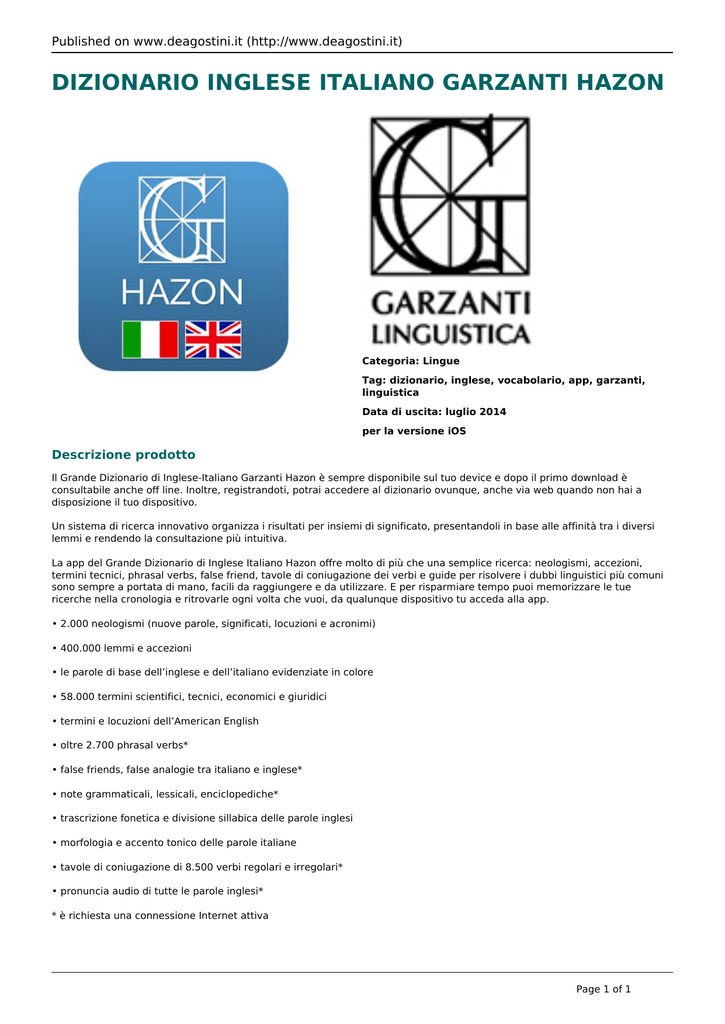 Published on www.deagostini.it (http://www.deagostini.it)

DIZIONARIO INGLESE ITALIANO GARZANTI HAZON

HAZON

GARZANTI
LINGUISTICA

Categoria: Lingue

Tag: dizionario, inglese, vocabolario, app, garzanti, linguistica

Data di uscita: luglio 2014

per la versione iOS

Descrizione prodotto

Il Grande Dizionario di Inglese-Italiano Garzanti Hazon è sempre disponibile sul tuo device e dopo il primo download è consultabile anche off line. Inoltre, registrandoti, potrai accedere al dizionario ovunque, anche via web quando non hai a disposizione il tuo dispositivo.

Un sistema di ricerca innovativo organizza i risultati per insiemi di significato, presentandoli in base alle affinità tra i diversi lemmi e rendendo la consultazione più intuitiva.

La app del Grande Dizionario di Inglese Italiano Hazon offre molto di più che una semplice ricerca: neologismi, accezioni, termini tecnici, phrasal verbs, false friend, tavole di coniugazione dei verbi e guide per risolvere i dubbi linguistici più comuni sono sempre a portata di mano, facili da raggiungere e da utilizzare. E per risparmiare tempo puoi memorizzare le tue ricerche nella cronologia e ritrovarle ogni volta che vuoi, da qualunque dispositivo tu acceda alla app.

• 2.000 neologismi (nuove parole, significati, locuzioni e acronimi)

• 400.000 lemmi e accezioni

• le parole di base dell'inglese e dell'italiano evidenziate in colore

• 58.000 termini scientifici, tecnici, economici e giuridici

• termini e locuzioni dell'American English

• oltre 2.700 phrasal verbs*

• false friends, false analogie tra italiano e inglese*

• note grammaticali, lessicali, enciclopediche*

• trascrizione fonetica e divisione sillabica delle parole inglesi

• morfologia e accento tonico delle parole italiane

• tavole di coniugazione di 8.500 verbi regolari e irregolari*

• pronuncia audio di tutte le parole inglesi*

* è richiesta una connessione Internet attiva

Page 1 of 1